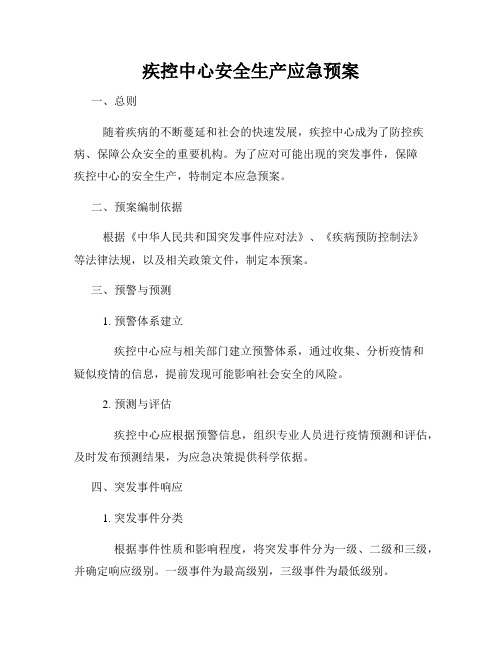 疾控中心安全生产应急预案

一、总则

随着疾病的不断蔓延和社会的快速发展，疾控中心成为了防控疾病、保障公众安全的重要机构。为了应对可能出现的突发事件，保障疾控中心的安全生产，特制定本应急预案。

二、预案编制依据

根据《中华人民共和国突发事件应对法》、《疾病预防控制法》等法律法规，以及相关政策文件，制定本预案。

三、预警与预测

1. 预警体系建立

疾控中心应与相关部门建立预警体系，通过收集、分析疫情和疑似疫情的信息，提前发现可能影响社会安全的风险。

2. 预测与评估

疾控中心应根据预警信息，组织专业人员进行疫情预测和评估，及时发布预测结果，为应急决策提供科学依据。

四、突发事件响应

1. 突发事件分类

根据事件性质和影响程度，将突发事件分为一级、二级和三级，并确定响应级别。一级事件为最高级别，三级事件为最低级别。